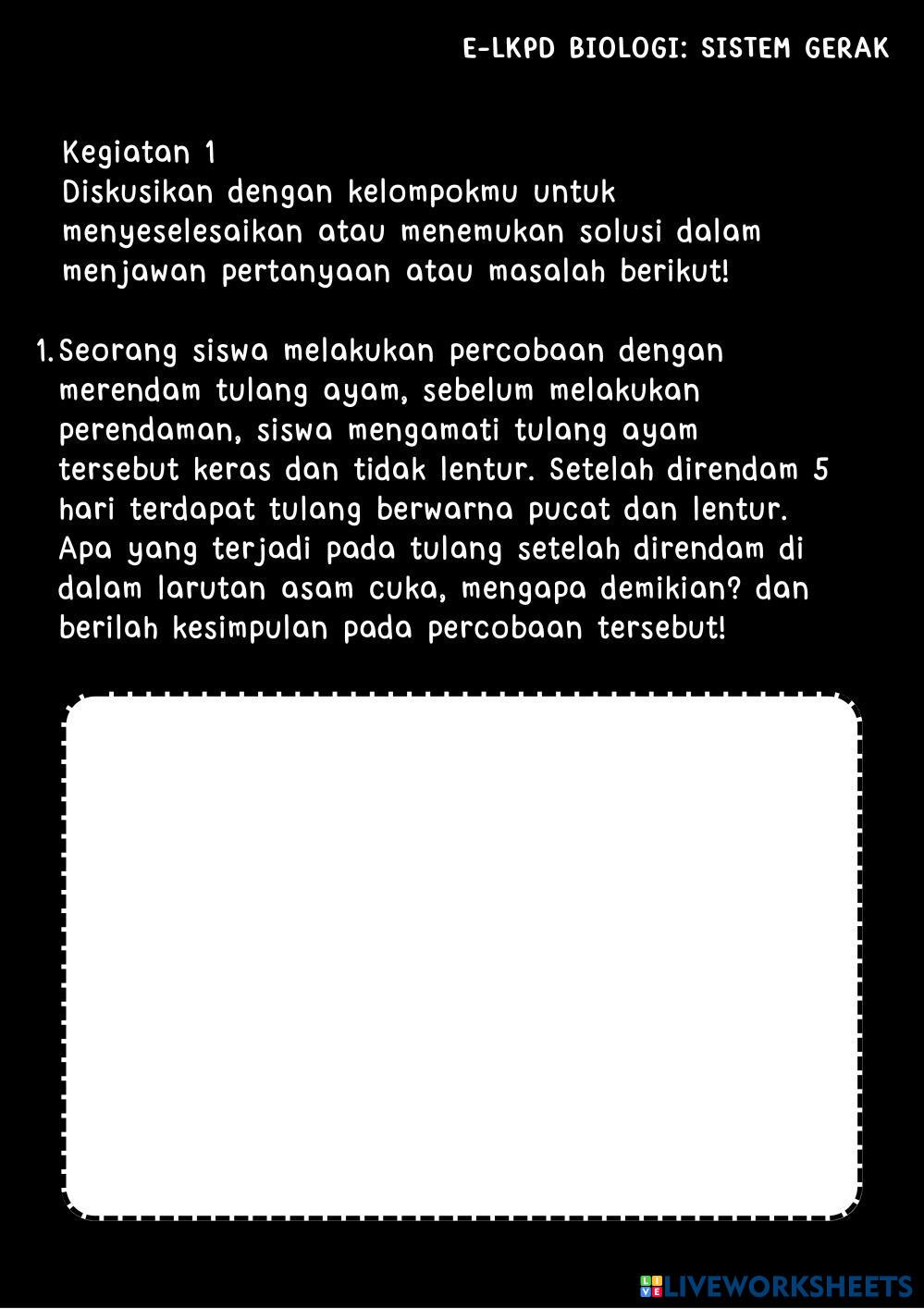 E-LKPD BIOLOGI: SISTEM GERAK

Kegiatan 1
Diskusikan dengan kelompokmu untuk menyeselesaikan atau menemukan solusi dalam menjawan pertanyaan atau masalah berikut!

1. Seorang siswa melakukan percobaan dengan merendam tulang ayam, sebelum melakukan perendaman, siswa mengamati tulang ayam tersebut keras dan tidak lentur. Setelah direndam 5 hari terdapat tulang berwarna pucat dan lentur. Apa yang terjadi pada tulang setelah direndam di dalam larutan asam cuka, mengapa demikian? dan berilah kesimpulan pada percobaan tersebut!

LIVEWORKSHEETS